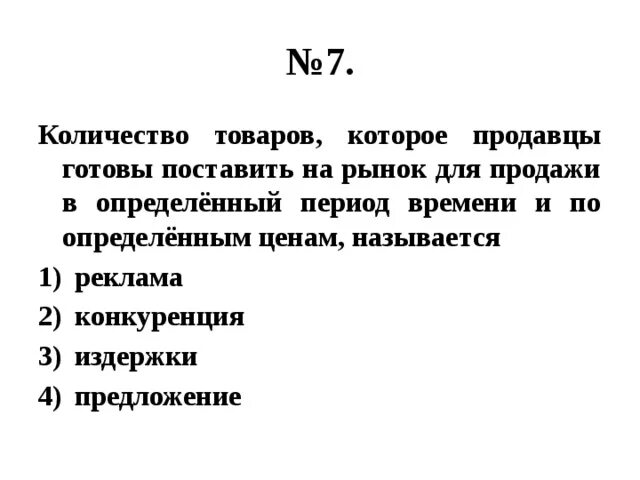 №7.

Количество товаров, которое продавцы готовы поставить на рынок для продажи в определённый период времени и по определённым ценам, называется

1) реклама
2) конкуренция
3) издержки
4) предложение